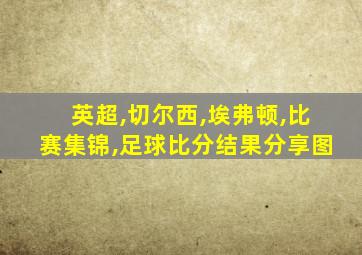 英超,切尔西,埃弗顿,比赛集锦,足球比分结果分享图